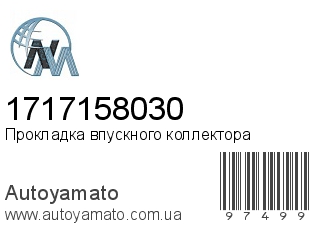 1717158030
Прокладка впускного коллектора

Autoyamato
www.autoyamato.com.ua

97499